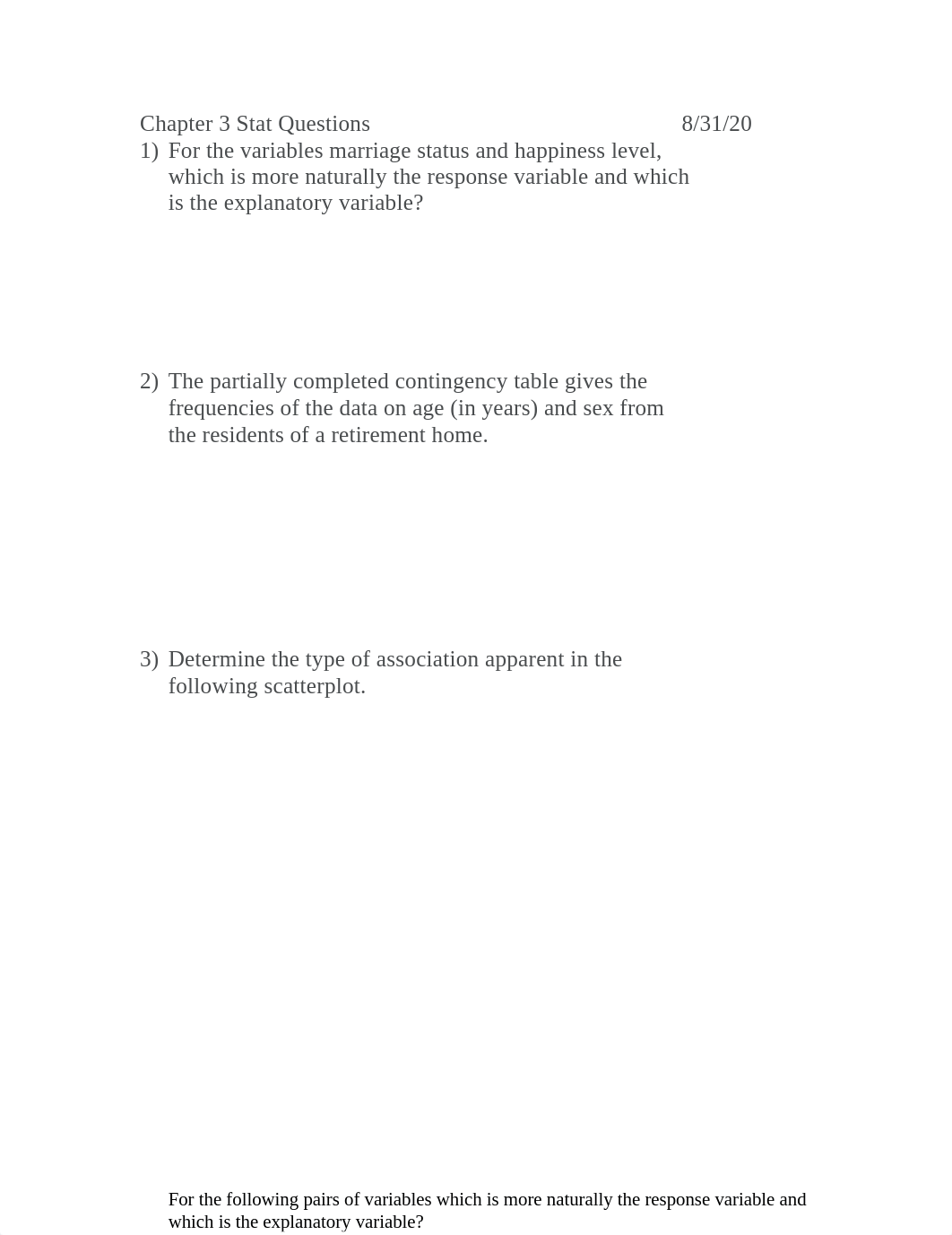 Chapter 3 Stat Questions 8/31/20

1) For the variables marriage status and happiness level, which is more naturally the response variable and which is the explanatory variable?

2) The partially completed contingency table gives the frequencies of the data on age (in years) and sex from the residents of a retirement home.

3) Determine the type of association apparent in the following scatterplot.

For the following pairs of variables which is more naturally the response variable and which is the explanatory variable?